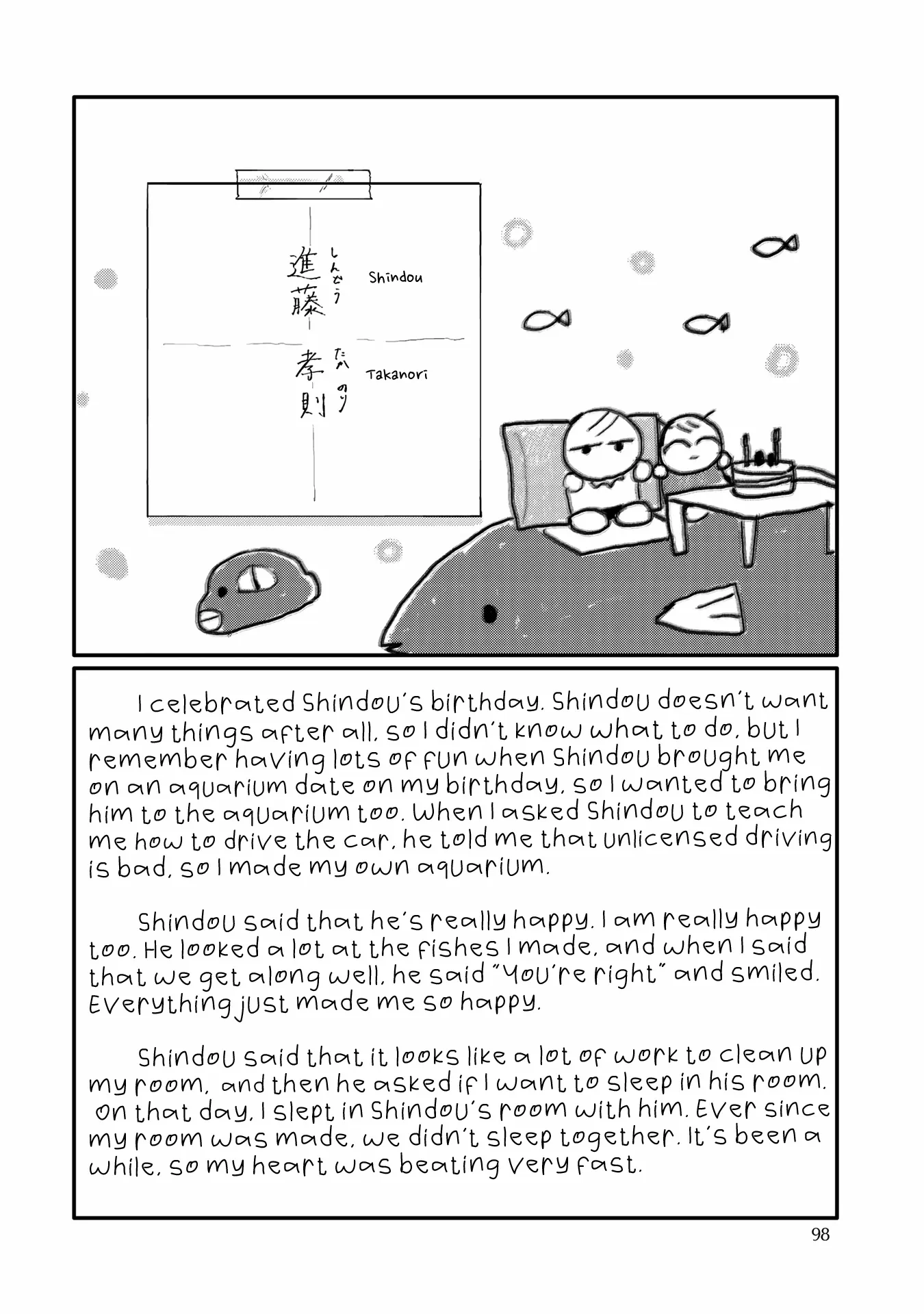 進藤 しんどう Shindou

孝則 たかのり Takanori

I celebrated Shindou's birthday. Shindou doesn't want many things after all, so I didn't know what to do, but I remember having lots of fun when Shindou brought me on an aquarium date on my birthday, so I wanted to bring him to the aquarium too. When I asked Shindou to teach me how to drive the car, he told me that unlicensed driving is bad, so I made my own aquarium.

Shindou said that he's really happy. I am really happy too. He looked a lot at the fishes I made, and when I said that we get along well, he said "You're right" and smiled. Everything just made me so happy.

Shindou said that it looks like a lot of work to clean up my room, and then he asked if I want to sleep in his room. On that day, I slept in Shindou's room with him. Ever since my room was made, we didn't sleep together. It's been a while, so my heart was beating very fast.

98